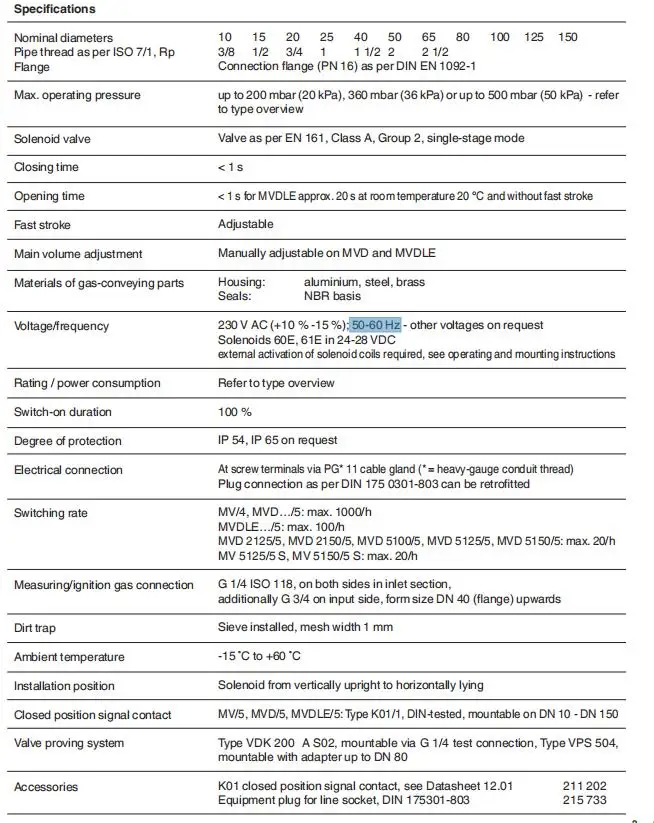 Specifications

| | |
|---|---|
| Nominal diameters<br>Pipe thread as per ISO 7/1, Rp<br>Flange | 10 15 20 25 40 50 65 80 100 125 150<br>3/8 1/2 3/4 1 1 1/2 2 2 1/2<br>Connection flange (PN 16) as per DIN EN 1092-1 |
| Max. operating pressure | up to 200 mbar (20 kPa), 360 mbar (36 kPa) or up to 500 mbar (50 kPa) - refer to type overview |
| Solenoid valve | Valve as per EN 161, Class A, Group 2, single-stage mode |
| Closing time | < 1 s |
| Opening time | < 1 s for MVDLE approx. 20 s at room temperature 20 °C and without fast stroke |
| Fast stroke | Adjustable |
| Main volume adjustment | Manually adjustable on MVD and MVDLE |
| Materials of gas-conveying parts | Housing: aluminium, steel, brass<br>Seals: NBR basis |
| Voltage/frequency | 230 V AC (+10 % -15 %); 50-60 Hz - other voltages on request<br>Solenoids 60E, 61E in 24-28 VDC<br>external activation of solenoid coils required, see operating and mounting instructions |
| Rating / power consumption | Refer to type overview |
| Switch-on duration | 100 % |
| Degree of protection | IP 54, IP 65 on request |
| Electrical connection | At screw terminals via PG* 11 cable gland (* = heavy-gauge conduit thread)<br>Plug connection as per DIN 175 0301-803 can be retrofitted |
| Switching rate | MV/4, MVD.../5: max. 1000/h<br>MVDLE.../5: max. 100/h<br>MVD 2125/5, MVD 2150/5, MVD 5100/5, MVD 5125/5, MVD 5150/5: max. 20/h<br>MV 5125/5 S, MV 5150/5 S: max. 20/h |
| Measuring/ignition gas connection | G 1/4 ISO 118, on both sides in inlet section,<br>additionally G 3/4 on input side, form size DN 40 (flange) upwards |
| Dirt trap | Sieve installed, mesh width 1 mm |
| Ambient temperature | -15 °C to +60 °C |
| Installation position | Solenoid from vertically upright to horizontally lying |
| Closed position signal contact | MV/5, MVD/5, MVDLE/5: Type K01/1, DIN-tested, mountable on DN 10 - DN 150 |
| Valve proving system | Type VDK 200 A S02, mountable via G 1/4 test connection, Type VPS 504, mountable with adapter up to DN 80 |
| Accessories | K01 closed position signal contact, see Datasheet 12.01 211 202<br>Equipment plug for line socket, DIN 175301-803 215 733 |